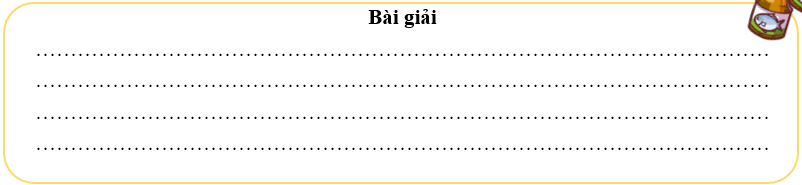 Bài giải

……………………………………………………………………………………………

……………………………………………………………………………………………

……………………………………………………………………………………………

……………………………………………………………………………………………